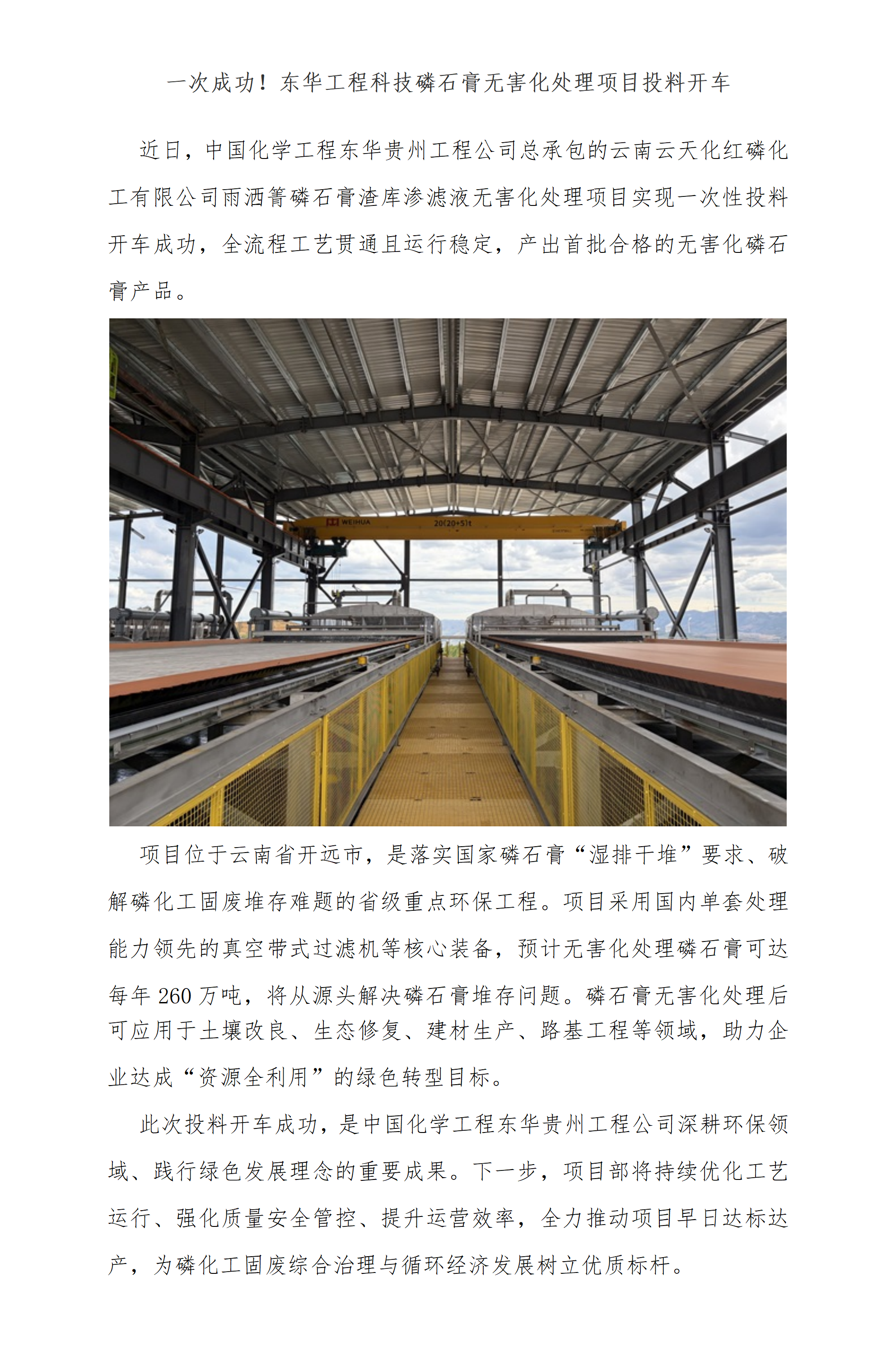 一次成功！东华工程科技磷石膏无害化处理项目投料开车

近日，中国化学工程东华贵州工程公司总承包的云南云天化红磷化工有限公司雨洒箐磷石膏渣库渗滤液无害化处理项目实现一次性投料开车成功，全流程工艺贯通且运行稳定，产出首批合格的无害化磷石膏产品。

WEIHUA 20(20+5)t

项目位于云南省开远市，是落实国家磷石膏“湿排干堆”要求、破解磷化工固废堆存难题的省级重点环保工程。项目采用国内单套处理能力领先的真空带式过滤机等核心装备，预计无害化处理磷石膏可达每年 260 万吨，将从源头解决磷石膏堆存问题。磷石膏无害化处理后可应用于土壤改良、生态修复、建材生产、路基工程等领域，助力企业达成“资源全利用”的绿色转型目标。

此次投料开车成功，是中国化学工程东华贵州工程公司深耕环保领域、践行绿色发展理念的重要成果。下一步，项目部将持续优化工艺运行、强化质量安全管控、提升运营效率，全力推动项目早日达标达产，为磷化工固废综合治理与循环经济发展树立优质标杆。